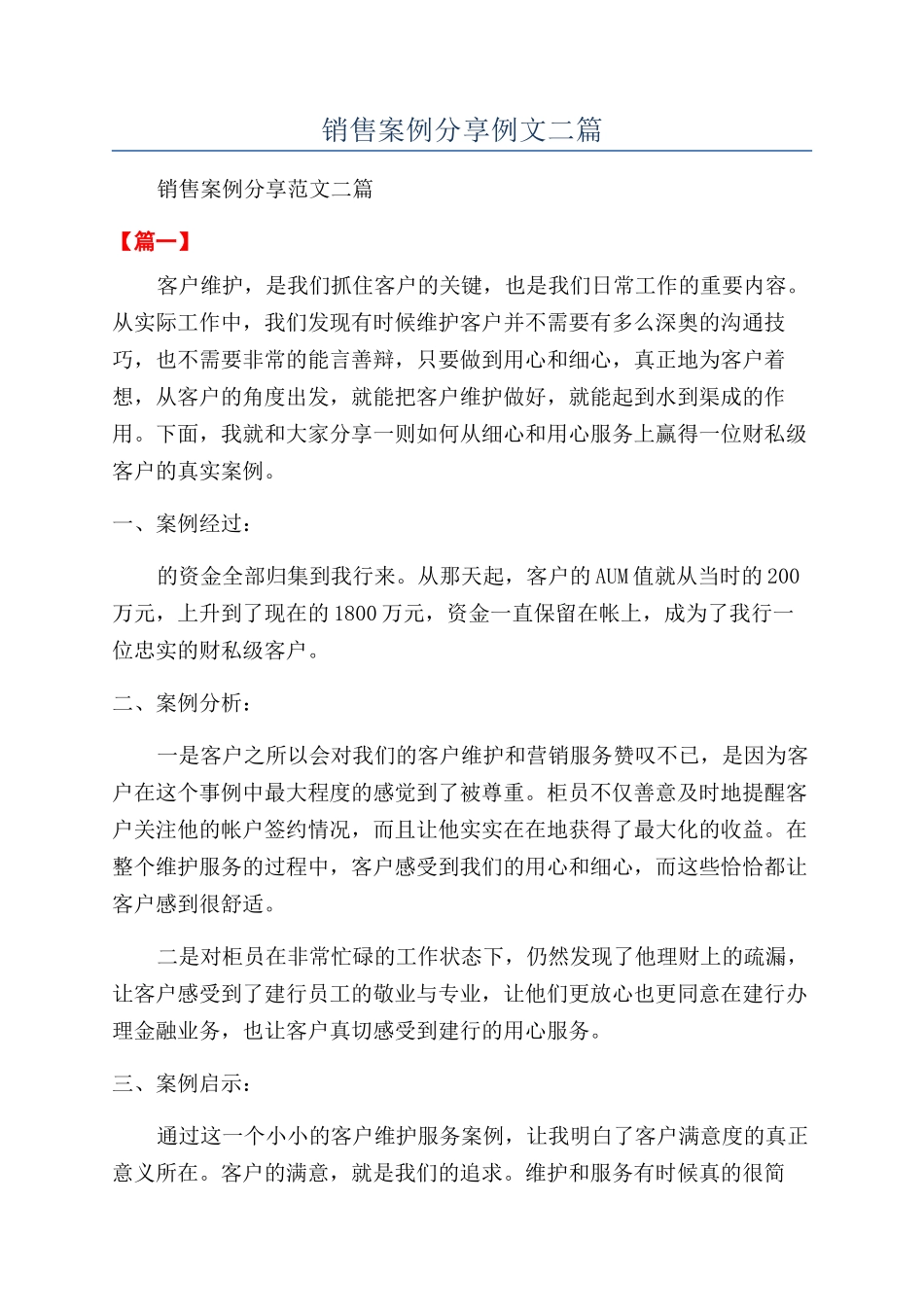 销售案例分享例文二篇

销售案例分享范文二篇

【篇一】

客户维护，是我们抓住客户的关键，也是我们日常工作的重要内容。从实际工作中，我们发现有时候维护客户并不需要有多么深奥的沟通技巧，也不需要非常的能言善辩，只要做到用心和细心，真正地为客户着想，从客户的角度出发，就能把客户维护做好，就能起到水到渠成的作用。下面，我就和大家分享一则如何从细心和用心服务上赢得一位财私级客户的真实案例。

一、案例经过：

的资金全部归集到我行来。从那天起，客户的AUM值就从当时的200万元，上升到了现在的1800万元，资金一直保留在帐上，成为了我行一位忠实的财私级客户。

二、案例分析：

一是客户之所以会对我们的客户维护和营销服务赞叹不已，是因为客户在这个事例中最大程度的感觉到了被尊重。柜员不仅善意及时地提醒客户关注他的帐户签约情况，而且让他实实在在地获得了最大化的收益。在整个维护服务的过程中，客户感受到我们的用心和细心，而这些恰恰都让客户感到很舒适。

二是对柜员在非常忙碌的工作状态下，仍然发现了他理财上的疏漏，让客户感受到了建行员工的敬业与专业，让他们更放心也更同意在建行办理金融业务，也让客户真切感受到建行的用心服务。

三、案例启示：

通过这一个小小的客户维护服务案例，让我明白了客户满意度的真正意义所在。客户的满意，就是我们的追求。维护和服务有时候真的很简